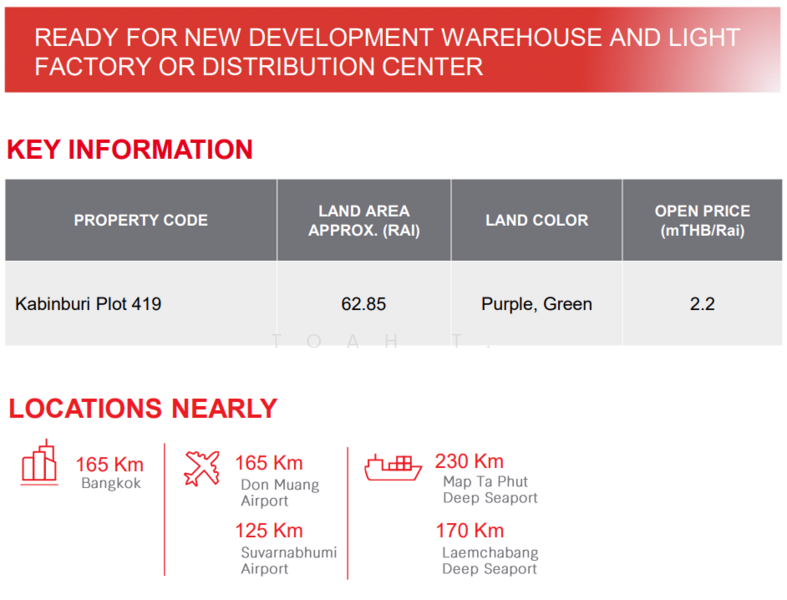 READY FOR NEW DEVELOPMENT WAREHOUSE AND LIGHT FACTORY OR DISTRIBUTION CENTER

KEY INFORMATION

| PROPERTY CODE | LAND AREA APPROX. (RAI) | LAND COLOR | OPEN PRICE (mTHB/Rai) |
|---|---|---|---|
| Kabinburi Plot 419 | 62.85 | Purple, Green | 2.2 |

T O A H T .

LOCATIONS NEARLY

165 Km
Bangkok

165 Km
Don Muang Airport

125 Km
Suvarnabhumi Airport

230 Km
Map Ta Phut Deep Seaport

170 Km
Laemchabang Deep Seaport